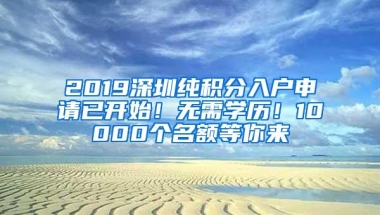 2019深圳纯积分入户申请已开始！无需学历！10000个名额等你来